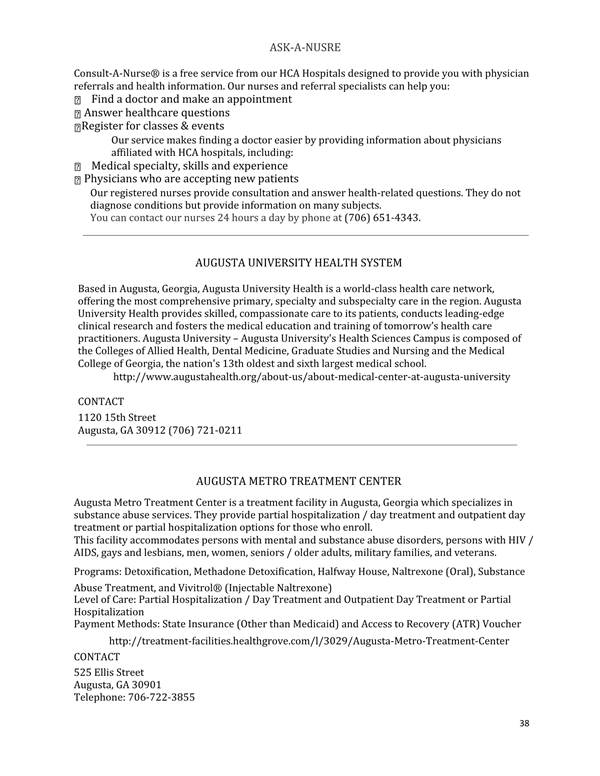 ASK-A-NUSRE

Consult-A-Nurse® is a free service from our HCA Hospitals designed to provide you with physician referrals and health information. Our nurses and referral specialists can help you:
 Find a doctor and make an appointment
 Answer healthcare questions
Register for classes & events
Our service makes finding a doctor easier by providing information about physicians affiliated with HCA hospitals, including:
 Medical specialty, skills and experience
 Physicians who are accepting new patients
Our registered nurses provide consultation and answer health-related questions. They do not diagnose conditions but provide information on many subjects.
You can contact our nurses 24 hours a day by phone at (706) 651-4343.

AUGUSTA UNIVERSITY HEALTH SYSTEM

Based in Augusta, Georgia, Augusta University Health is a world-class health care network, offering the most comprehensive primary, specialty and subspecialty care in the region. Augusta University Health provides skilled, compassionate care to its patients, conducts leading-edge clinical research and fosters the medical education and training of tomorrow's health care practitioners. Augusta University – Augusta University's Health Sciences Campus is composed of the Colleges of Allied Health, Dental Medicine, Graduate Studies and Nursing and the Medical College of Georgia, the nation's 13th oldest and sixth largest medical school.
http://www.augustahealth.org/about-us/about-medical-center-at-augusta-university

CONTACT
1120 15th Street
Augusta, GA 30912 (706) 721-0211

AUGUSTA METRO TREATMENT CENTER

Augusta Metro Treatment Center is a treatment facility in Augusta, Georgia which specializes in substance abuse services. They provide partial hospitalization / day treatment and outpatient day treatment or partial hospitalization options for those who enroll.
This facility accommodates persons with mental and substance abuse disorders, persons with HIV / AIDS, gays and lesbians, men, women, seniors / older adults, military families, and veterans.
Programs: Detoxification, Methadone Detoxification, Halfway House, Naltrexone (Oral), Substance Abuse Treatment, and Vivitrol® (Injectable Naltrexone)
Level of Care: Partial Hospitalization / Day Treatment and Outpatient Day Treatment or Partial Hospitalization
Payment Methods: State Insurance (Other than Medicaid) and Access to Recovery (ATR) Voucher
http://treatment-facilities.healthgrove.com/l/3029/Augusta-Metro-Treatment-Center
CONTACT
525 Ellis Street
Augusta, GA 30901
Telephone: 706-722-3855

38